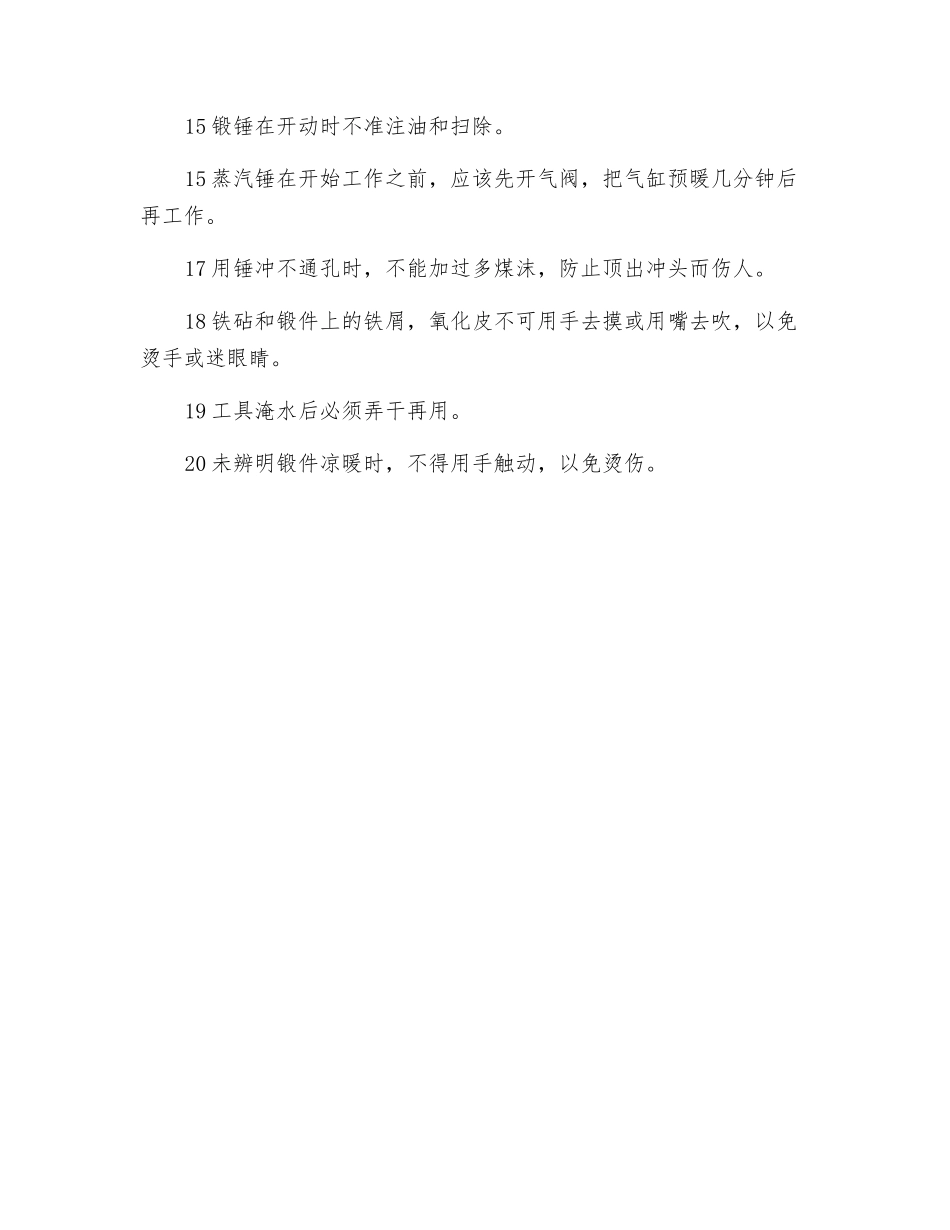 15 锻锤在开动时不准注油和扫除。

15 蒸汽锤在开始工作之前，应该先开气阀，把气缸预暖几分钟后再工作。

17 用锤冲不通孔时，不能加过多煤沫，防止顶出冲头而伤人。

18 铁砧和锻件上的铁屑，氧化皮不可用手去摸或用嘴去吹，以免烫手或迷眼睛。

19 工具淹水后必须弄干再用。

20 未辨明锻件凉暖时，不得用手触动，以免烫伤。